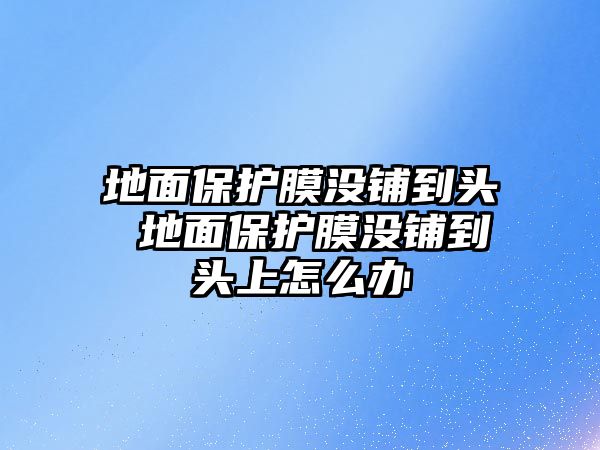 地面保护膜没铺到头 地面保护膜没铺到头上怎么办